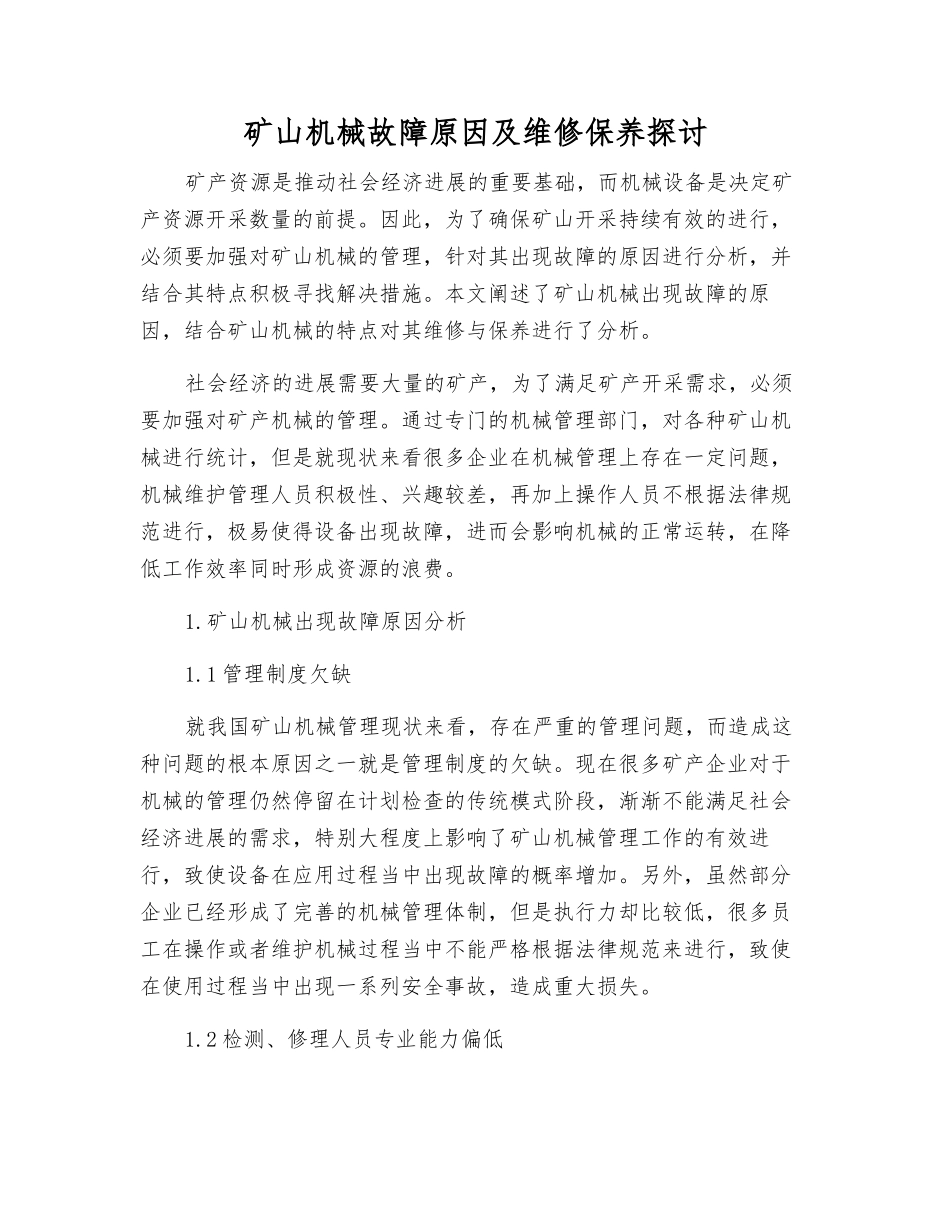 矿山机械故障原因及维修保养探讨

矿产资源是推动社会经济进展的重要基础，而机械设备是决定矿产资源开采数量的前提。因此，为了确保矿山开采持续有效的进行，必须要加强对矿山机械的管理，针对其出现故障的原因进行分析，并结合其特点积极寻找解决措施。本文阐述了矿山机械出现故障的原因，结合矿山机械的特点对其维修与保养进行了分析。

社会经济的进展需要大量的矿产，为了满足矿产开采需求，必须要加强对矿产机械的管理。通过专门的机械管理部门，对各种矿山机械进行统计，但是就现状来看很多企业在机械管理上存在一定问题，机械维护管理人员积极性、兴趣较差，再加上操作人员不根据法律规范进行，极易使得设备出现故障，进而会影响机械的正常运转，在降低工作效率同时形成资源的浪费。

1.矿山机械出现故障原因分析

1.1管理制度欠缺

就我国矿山机械管理现状来看，存在严重的管理问题，而造成这种问题的根本原因之一就是管理制度的欠缺。现在很多矿产企业对于机械的管理仍然停留在计划检查的传统模式阶段，渐渐不能满足社会经济进展的需求，特别大程度上影响了矿山机械管理工作的有效进行，致使设备在应用过程当中出现故障的概率增加。另外，虽然部分企业已经形成了完善的机械管理体制，但是执行力却比较低，很多员工在操作或者维护机械过程当中不能严格根据法律规范来进行，致使在使用过程当中出现一系列安全事故，造成重大损失。

1.2检测、修理人员专业能力偏低